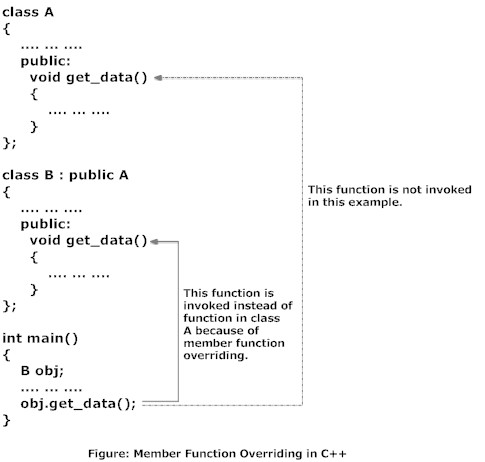 class A
{
.... ... ....
public:
void get_data()
{
.... ... ....
}
};

class B : public A
{
.... ... ....
public:
void get_data()
{
.... ... ....
}
};

int main()
{
B obj;
.... ... ....
obj.get_data();
}

This function is not invoked in this example.

This function is invoked instead of function in class A because of member function overriding.

Figure: Member Function Overriding in C++